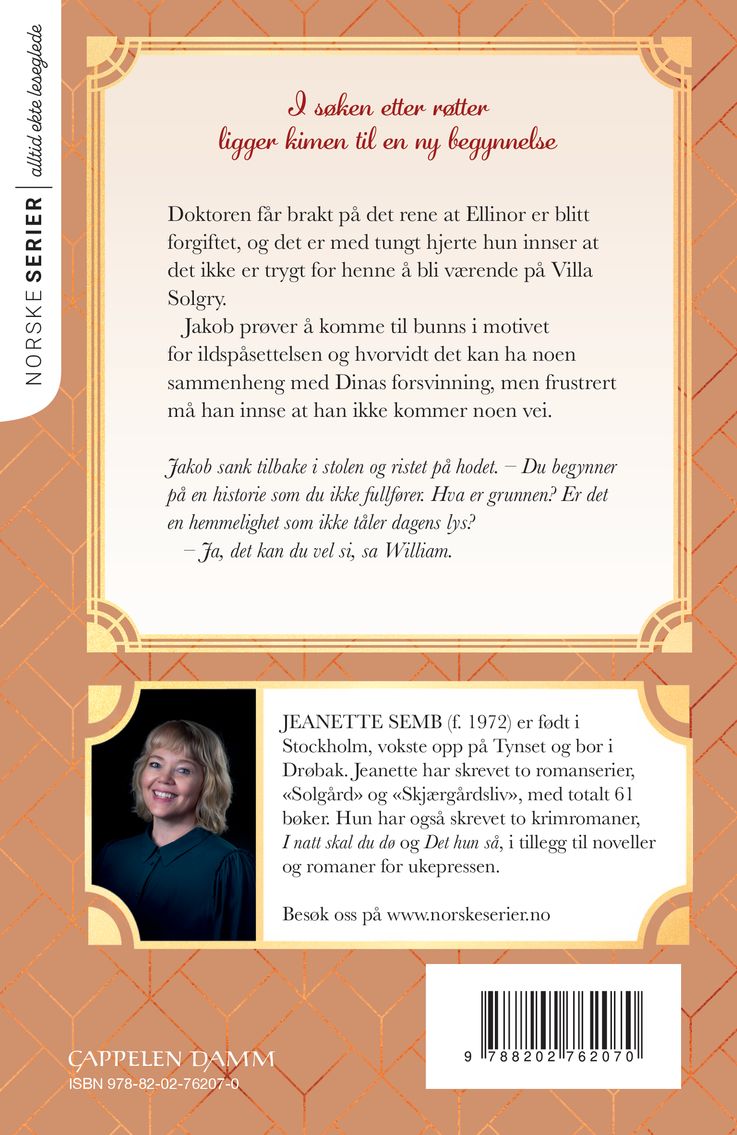 NORSKE SERIER | alltid ekte leseglede

I søken etter røtter
ligger kimen til en ny begynnelse

Doktoren får brakt på det rene at Ellinor er blitt forgiftet, og det er med tungt hjerte hun innser at det ikke er trygt for henne å bli værende på Villa Solgry.

Jakob prøver å komme til bunns i motivet for ildspåsettelsen og hvorvidt det kan ha noen sammenheng med Dinas forsvinning, men frustrert må han innse at han ikke kommer noen vei.

Jakob sank tilbake i stolen og ristet på hodet. – Du begynner på en historie som du ikke fullfører. Hva er grunnen? Er det en hemmelighet som ikke tåler dagens lys?

– Ja, det kan du vel si, sa William.

JEANETTE SEMB (f. 1972) er født i Stockholm, vokste opp på Tynset og bor i Drøbak. Jeanette har skrevet to romanserier, «Solgård» og «Skjærgårdsliv», med totalt 61 bøker. Hun har også skrevet to krimromaner, I natt skal du dø og Det hun så, i tillegg til noveller og romaner for ukepressen.

Besøk oss på www.norskeserier.no

CAPPELEN DAMM
ISBN 978-82-02-76207-0

9 788202 762070